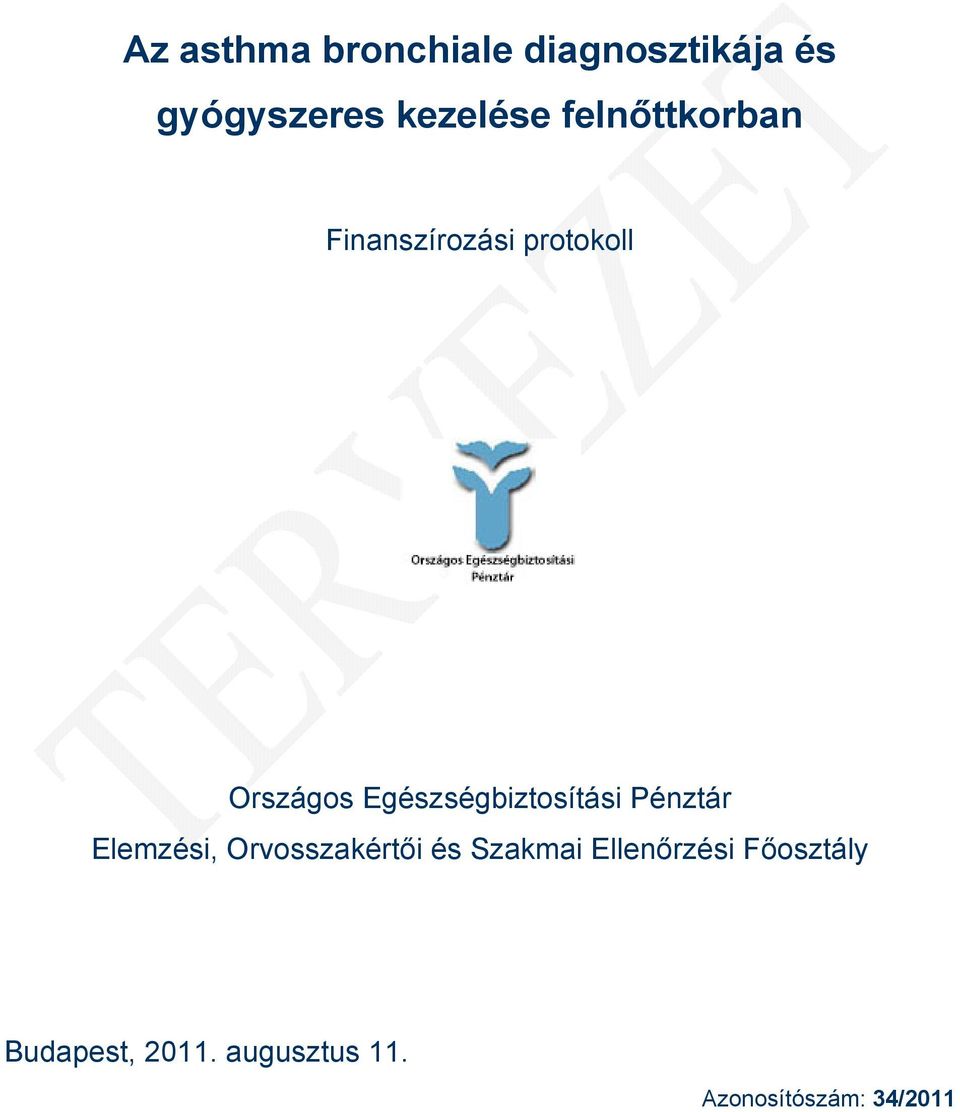 Az asthma bronchiale diagnosztikája és gyógyszeres kezelése felnőttkorban

Finanszírozási protokoll

TERVEZET

Országos Egészségbiztosítási Pénztár

Országos Egészségbiztosítási Pénztár
Elemzési, Orvosszakértői és Szakmai Ellenőrzési Főosztály

Budapest, 2011. augusztus 11.

Azonosítószám: 34/2011